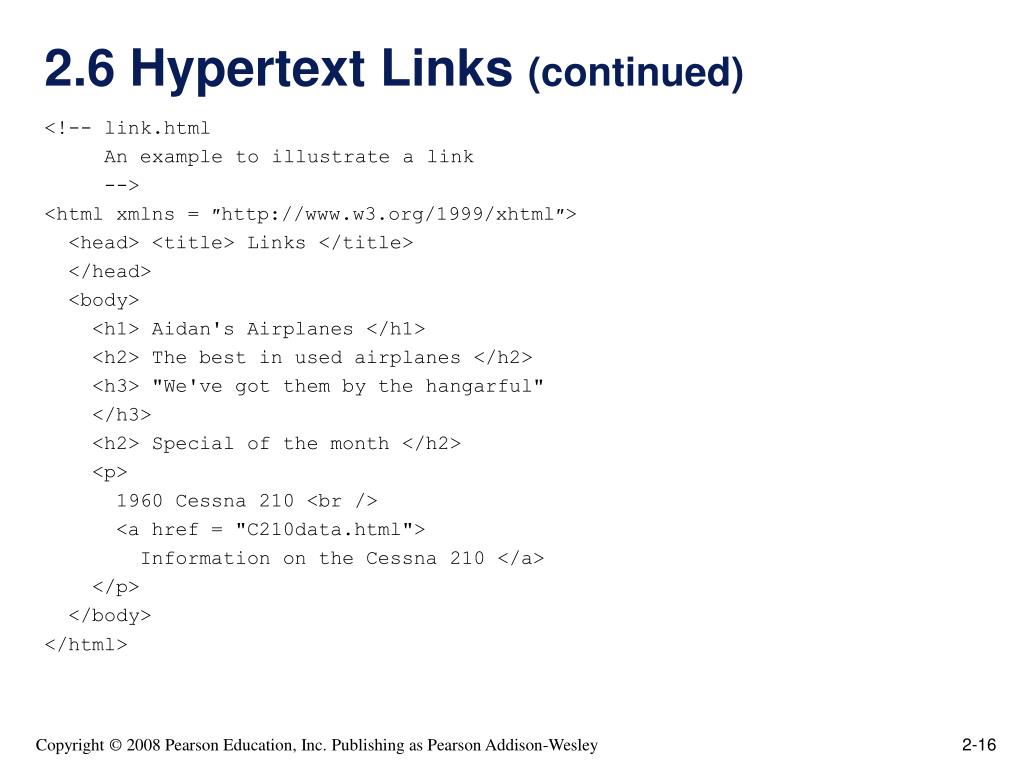 2.6 Hypertext Links (continued)

<!-- link.html
An example to illustrate a link
-->
<html xmlns = ″http://www.w3.org/1999/xhtml″>
<head> <title> Links </title>
</head>
<body>
<h1> Aidan's Airplanes </h1>
<h2> The best in used airplanes </h2>
<h3> "We've got them by the hangarful"
</h3>
<h2> Special of the month </h2>
<p>
1960 Cessna 210 <br />
<a href = "C210data.html">
Information on the Cessna 210 </a>
</p>
</body>
</html>

Copyright © 2008 Pearson Education, Inc. Publishing as Pearson Addison-Wesley

2-16